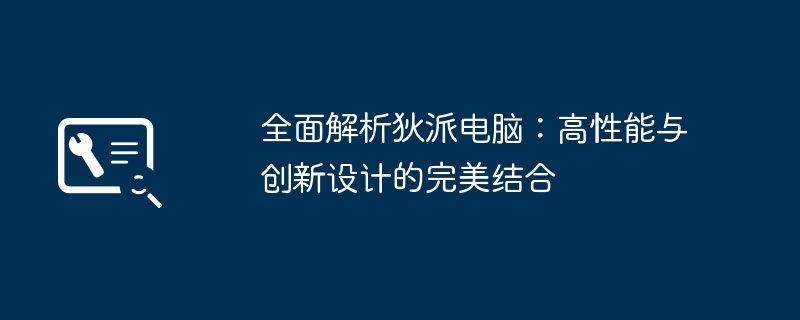 全面解析狄派电脑：高性能与创新设计的完美结合